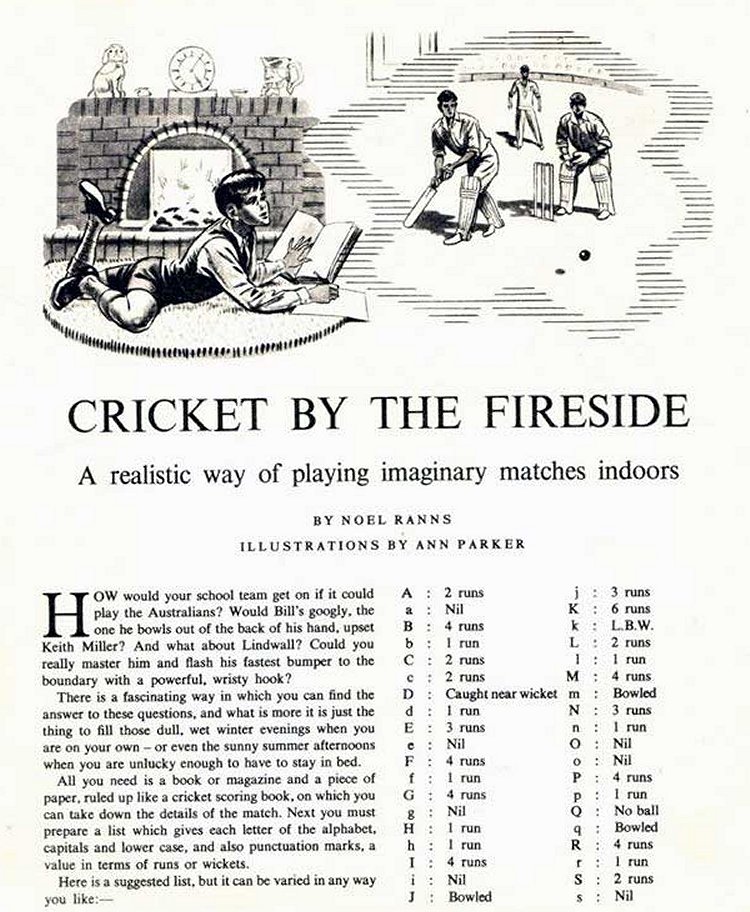 CRICKET BY THE FIRESIDE

A realistic way of playing imaginary matches indoors

BY NOEL RANNS

ILLUSTRATIONS BY ANN PARKER

HOW would your school team get on if it could play the Australians? Would Bill's googly, the one he bowls out of the back of his hand, upset Keith Miller? And what about Lindwall? Could you really master him and flash his fastest bumper to the boundary with a powerful, wristy hook?

There is a fascinating way in which you can find the answer to these questions, and what is more it is just the thing to fill those dull, wet winter evenings when you are on your own – or even the sunny summer afternoons when you are unlucky enough to have to stay in bed.

All you need is a book or magazine and a piece of paper, ruled up like a cricket scoring book, on which you can take down the details of the match. Next you must prepare a list which gives each letter of the alphabet, capitals and lower case, and also punctuation marks, a value in terms of runs or wickets.

Here is a suggested list, but it can be varied in any way you like:—

A : 2 runs
a : Nil
B : 4 runs
b : 1 run
C : 2 runs
c : 2 runs
D : Caught near wicket
d : 1 run
E : 3 runs
e : Nil
F : 4 runs
f : 1 run
G : 4 runs
g : Nil
H : 1 run
h : 1 run
I : 4 runs
i : Nil
J : Bowled

j : 3 runs
K : 6 runs
k : L.B.W.
L : 2 runs
l : 1 run
M : 4 runs
m : Bowled
N : 3 runs
n : 1 run
O : Nil
o : Nil
P : 4 runs
p : 1 run
Q : No ball
q : Bowled
R : 4 runs
r : 1 run
S : 2 runs
s : Nil